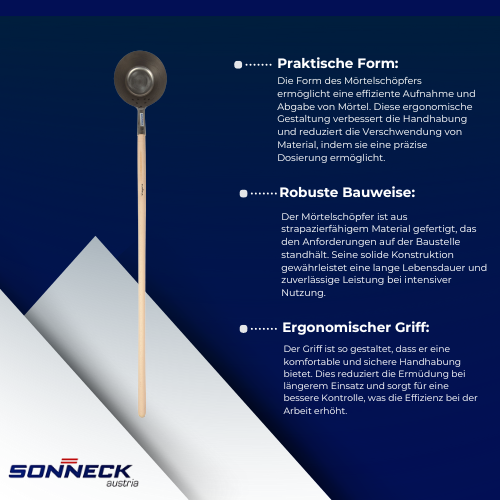 Praktische Form:

Die Form des Mörtelschöpfers ermöglicht eine effiziente Aufnahme und Abgabe von Mörtel. Diese ergonomische Gestaltung verbessert die Handhabung und reduziert die Verschwendung von Material, indem sie eine präzise Dosierung ermöglicht.

Robuste Bauweise:

Der Mörtelschöpfer ist aus strapazierfähigem Material gefertigt, das den Anforderungen auf der Baustelle standhält. Seine solide Konstruktion gewährleistet eine lange Lebensdauer und zuverlässige Leistung bei intensiver Nutzung.

Ergonomischer Griff:

Der Griff ist so gestaltet, dass er eine komfortable und sichere Handhabung bietet. Dies reduziert die Ermüdung bei längerem Einsatz und sorgt für eine bessere Kontrolle, was die Effizienz bei der Arbeit erhöht.

SONNECK
austria